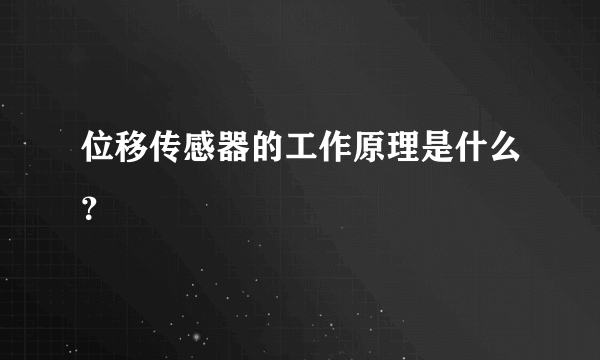 位移传感器的工作原理是什么?